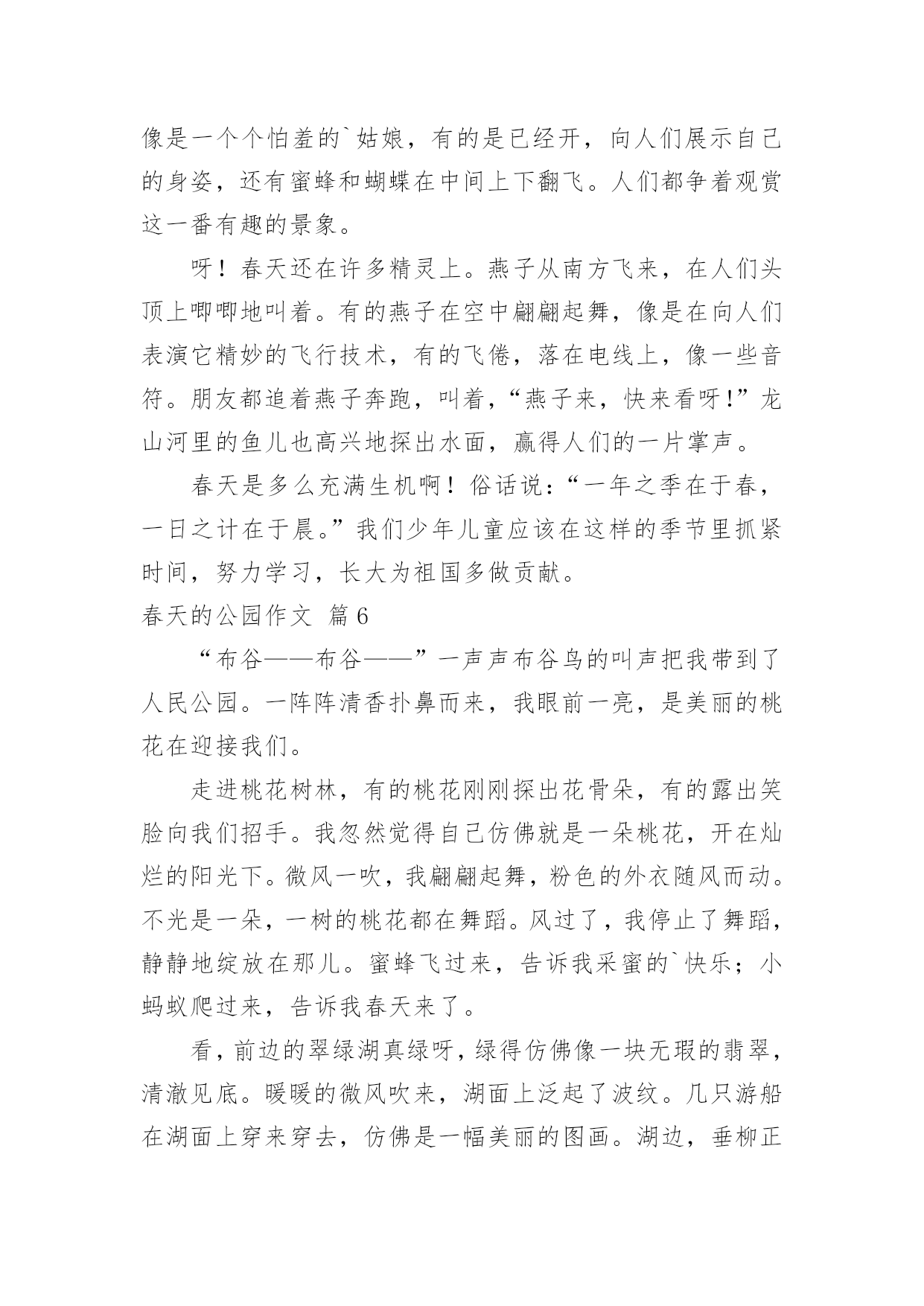 像是一个个怕羞的`姑娘，有的是已经开，向人们展示自己的身姿，还有蜜蜂和蝴蝶在中间上下翻飞。人们都争着观赏这一番有趣的景象。

呀！春天还在许多精灵上。燕子从南方飞来，在人们头顶上唧唧地叫着。有的燕子在空中翩翩起舞，像是在向人们表演它精妙的飞行技术，有的飞倦，落在电线上，像一些音符。朋友都追着燕子奔跑，叫着，“燕子来，快来看呀！”龙山河里的鱼儿也高兴地探出水面，赢得人们的一片掌声。

春天是多么充满生机啊！俗话说：“一年之季在于春，一日之计在于晨。”我们少年儿童应该在这样的季节里抓紧时间，努力学习，长大为祖国多做贡献。

春天的公园作文 篇6

“布谷——布谷——”一声声布谷鸟的叫声把我带到了人民公园。一阵阵清香扑鼻而来，我眼前一亮，是美丽的桃花在迎接我们。

走进桃花树林，有的桃花刚刚探出花骨朵，有的露出笑脸向我们招手。我忽然觉得自己仿佛就是一朵桃花，开在灿烂的阳光下。微风一吹，我翩翩起舞，粉色的外衣随风而动。不光是一朵，一树的桃花都在舞蹈。风过了，我停止了舞蹈，静静地绽放在那儿。蜜蜂飞过来，告诉我采蜜的`快乐；小蚂蚁爬过来，告诉我春天来了。

看，前边的翠绿湖真绿呀，绿得仿佛像一块无瑕的翡翠，清澈见底。暖暖的微风吹来，湖面上泛起了波纹。几只游船在湖面上穿来穿去，仿佛是一幅美丽的图画。湖边，垂柳正